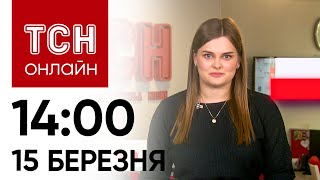 ТСН
ОНЛАЙН

14:00
15 БЕРЕЗНЯ